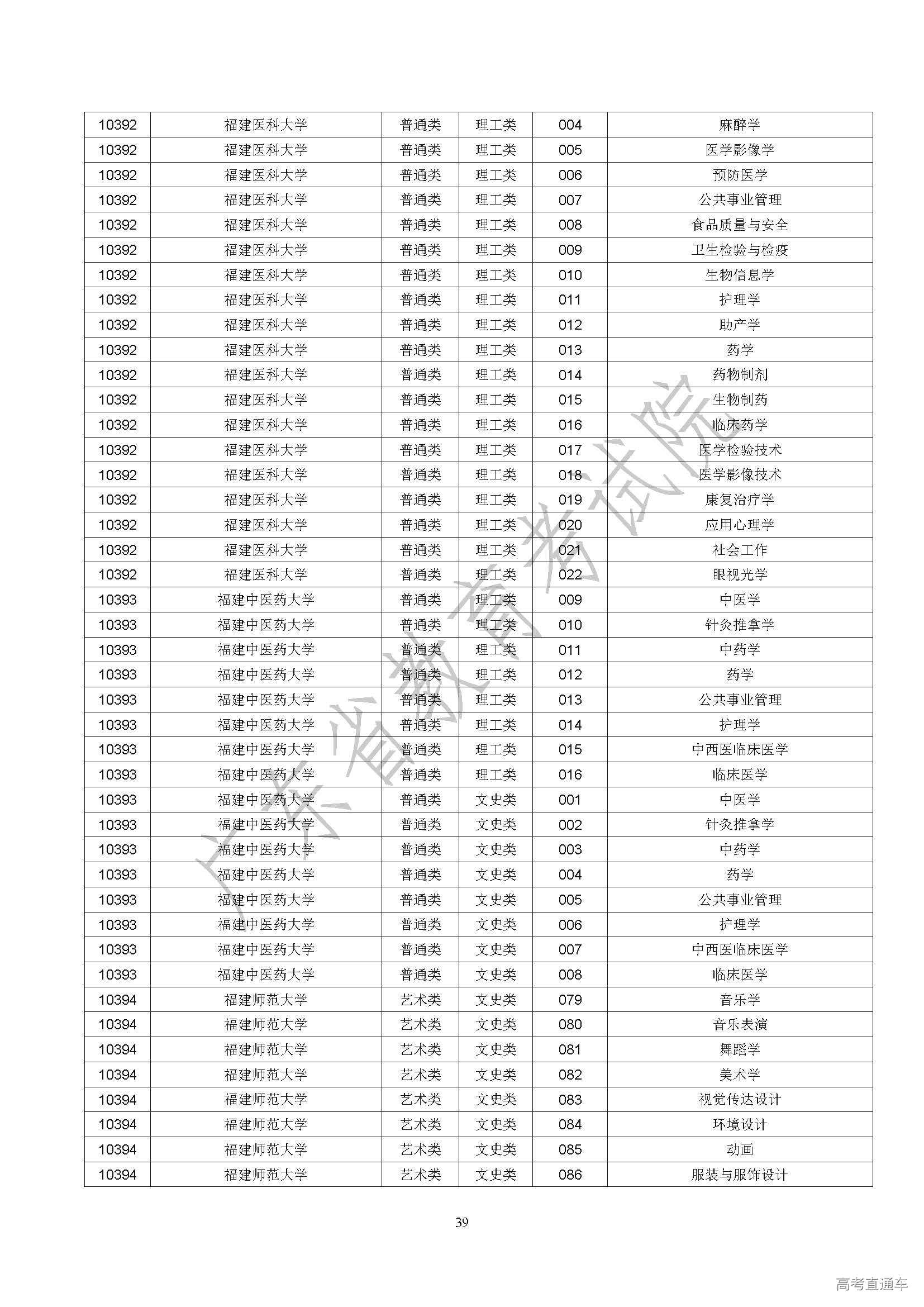 | 10392 | 福建医科大学 | 普通类 | 理工类 | 004 | 麻醉学 |
|---|---|---|---|---|---|
| 10392 | 福建医科大学 | 普通类 | 理工类 | 005 | 医学影像学 |
| 10392 | 福建医科大学 | 普通类 | 理工类 | 006 | 预防医学 |
| 10392 | 福建医科大学 | 普通类 | 理工类 | 007 | 公共事业管理 |
| 10392 | 福建医科大学 | 普通类 | 理工类 | 008 | 食品质量与安全 |
| 10392 | 福建医科大学 | 普通类 | 理工类 | 009 | 卫生检验与检疫 |
| 10392 | 福建医科大学 | 普通类 | 理工类 | 010 | 生物信息学 |
| 10392 | 福建医科大学 | 普通类 | 理工类 | 011 | 护理学 |
| 10392 | 福建医科大学 | 普通类 | 理工类 | 012 | 助产学 |
| 10392 | 福建医科大学 | 普通类 | 理工类 | 013 | 药学 |
| 10392 | 福建医科大学 | 普通类 | 理工类 | 014 | 药物制剂 |
| 10392 | 福建医科大学 | 普通类 | 理工类 | 015 | 生物制药 |
| 10392 | 福建医科大学 | 普通类 | 理工类 | 016 | 临床药学 |
| 10392 | 福建医科大学 | 普通类 | 理工类 | 017 | 医学检验技术 |
| 10392 | 福建医科大学 | 普通类 | 理工类 | 018 | 医学影像技术 |
| 10392 | 福建医科大学 | 普通类 | 理工类 | 019 | 康复治疗学 |
| 10392 | 福建医科大学 | 普通类 | 理工类 | 020 | 应用心理学 |
| 10392 | 福建医科大学 | 普通类 | 理工类 | 021 | 社会工作 |
| 10392 | 福建医科大学 | 普通类 | 理工类 | 022 | 眼视光学 |
| 10393 | 福建中医药大学 | 普通类 | 理工类 | 009 | 中医学 |
| 10393 | 福建中医药大学 | 普通类 | 理工类 | 010 | 针灸推拿学 |
| 10393 | 福建中医药大学 | 普通类 | 理工类 | 011 | 中药学 |
| 10393 | 福建中医药大学 | 普通类 | 理工类 | 012 | 药学 |
| 10393 | 福建中医药大学 | 普通类 | 理工类 | 013 | 公共事业管理 |
| 10393 | 福建中医药大学 | 普通类 | 理工类 | 014 | 护理学 |
| 10393 | 福建中医药大学 | 普通类 | 理工类 | 015 | 中西医临床医学 |
| 10393 | 福建中医药大学 | 普通类 | 理工类 | 016 | 临床医学 |
| 10393 | 福建中医药大学 | 普通类 | 文史类 | 001 | 中医学 |
| 10393 | 福建中医药大学 | 普通类 | 文史类 | 002 | 针灸推拿学 |
| 10393 | 福建中医药大学 | 普通类 | 文史类 | 003 | 中药学 |
| 10393 | 福建中医药大学 | 普通类 | 文史类 | 004 | 药学 |
| 10393 | 福建中医药大学 | 普通类 | 文史类 | 005 | 公共事业管理 |
| 10393 | 福建中医药大学 | 普通类 | 文史类 | 006 | 护理学 |
| 10393 | 福建中医药大学 | 普通类 | 文史类 | 007 | 中西医临床医学 |
| 10393 | 福建中医药大学 | 普通类 | 文史类 | 008 | 临床医学 |
| 10394 | 福建师范大学 | 艺术类 | 文史类 | 079 | 音乐学 |
| 10394 | 福建师范大学 | 艺术类 | 文史类 | 080 | 音乐表演 |
| 10394 | 福建师范大学 | 艺术类 | 文史类 | 081 | 舞蹈学 |
| 10394 | 福建师范大学 | 艺术类 | 文史类 | 082 | 美术学 |
| 10394 | 福建师范大学 | 艺术类 | 文史类 | 083 | 视觉传达设计 |
| 10394 | 福建师范大学 | 艺术类 | 文史类 | 084 | 环境设计 |
| 10394 | 福建师范大学 | 艺术类 | 文史类 | 085 | 动画 |
| 10394 | 福建师范大学 | 艺术类 | 文史类 | 086 | 服装与服饰设计 |

广东省教育考试院

39

高考直通车